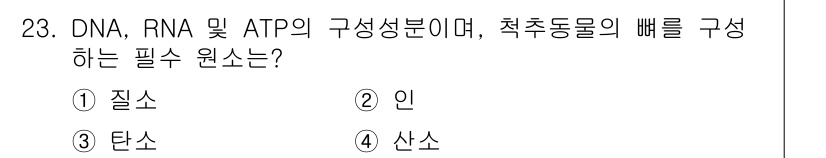 23. DNA, RNA 및 ATP의 구성성분이며, 척추동물의 뼈를 구성하는 필수 원소는?

① 질소
② 인
③ 탄소
④ 산소